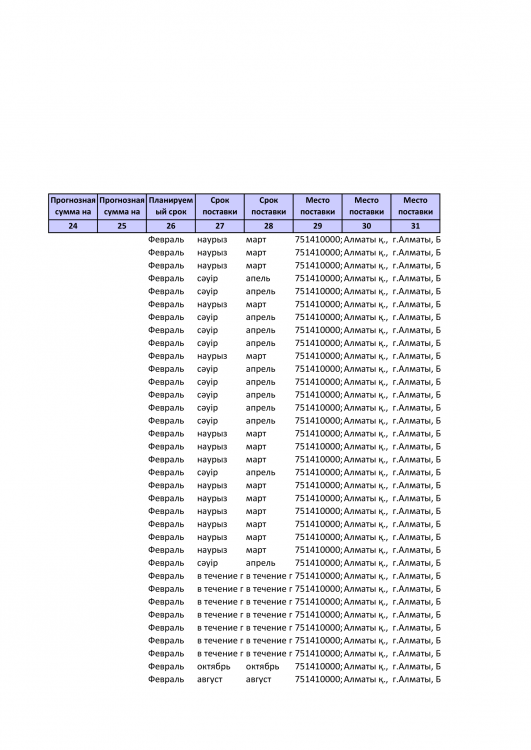 | Прогнозная сумма на | Прогнозная сумма на | Планируемый срок | Срок поставки | Срок поставки | Место поставки | Место поставки | Место поставки |
|---|---|---|---|---|---|---|---|
| 24 | 25 | 26 | 27 | 28 | 29 | 30 | 31 |
| | | Февраль | наурыз | март | 751410000; | Алматы қ., | г.Алматы, Б |
| | | Февраль | наурыз | март | 751410000; | Алматы қ., | г.Алматы, Б |
| | | Февраль | наурыз | март | 751410000; | Алматы қ., | г.Алматы, Б |
| | | Февраль | сәуір | апель | 751410000; | Алматы қ., | г.Алматы, Б |
| | | Февраль | сәуір | апрель | 751410000; | Алматы қ., | г.Алматы, Б |
| | | Февраль | наурыз | март | 751410000; | Алматы қ., | г.Алматы, Б |
| | | Февраль | сәуір | апрель | 751410000; | Алматы қ., | г.Алматы, Б |
| | | Февраль | сәуір | апрель | 751410000; | Алматы қ., | г.Алматы, Б |
| | | Февраль | сәуір | апрель | 751410000; | Алматы қ., | г.Алматы, Б |
| | | Февраль | наурыз | март | 751410000; | Алматы қ., | г.Алматы, Б |
| | | Февраль | сәуір | апрель | 751410000; | Алматы қ., | г.Алматы, Б |
| | | Февраль | сәуір | апрель | 751410000; | Алматы қ., | г.Алматы, Б |
| | | Февраль | сәуір | апрель | 751410000; | Алматы қ., | г.Алматы, Б |
| | | Февраль | сәуір | апрель | 751410000; | Алматы қ., | г.Алматы, Б |
| | | Февраль | сәуір | апрель | 751410000; | Алматы қ., | г.Алматы, Б |
| | | Февраль | наурыз | март | 751410000; | Алматы қ., | г.Алматы, Б |
| | | Февраль | наурыз | март | 751410000; | Алматы қ., | г.Алматы, Б |
| | | Февраль | наурыз | март | 751410000; | Алматы қ., | г.Алматы, Б |
| | | Февраль | сәуір | апрель | 751410000; | Алматы қ., | г.Алматы, Б |
| | | Февраль | наурыз | март | 751410000; | Алматы қ., | г.Алматы, Б |
| | | Февраль | наурыз | март | 751410000; | Алматы қ., | г.Алматы, Б |
| | | Февраль | наурыз | март | 751410000; | Алматы қ., | г.Алматы, Б |
| | | Февраль | наурыз | март | 751410000; | Алматы қ., | г.Алматы, Б |
| | | Февраль | наурыз | март | 751410000; | Алматы қ., | г.Алматы, Б |
| | | Февраль | наурыз | март | 751410000; | Алматы қ., | г.Алматы, Б |
| | | Февраль | сәуір | апрель | 751410000; | Алматы қ., | г.Алматы, Б |
| | | Февраль | в течение г | в течение г | 751410000; | Алматы қ., | г.Алматы, Б |
| | | Февраль | в течение г | в течение г | 751410000; | Алматы қ., | г.Алматы, Б |
| | | Февраль | в течение г | в течение г | 751410000; | Алматы қ., | г.Алматы, Б |
| | | Февраль | в течение г | в течение г | 751410000; | Алматы қ., | г.Алматы, Б |
| | | Февраль | в течение г | в течение г | 751410000; | Алматы қ., | г.Алматы, Б |
| | | Февраль | в течение г | в течение г | 751410000; | Алматы қ., | г.Алматы, Б |
| | | Февраль | в течение г | в течение г | 751410000; | Алматы қ., | г.Алматы, Б |
| | | Февраль | октябрь | октябрь | 751410000; | Алматы қ., | г.Алматы, Б |
| | | Февраль | август | август | 751410000; | Алматы қ., | г.Алматы, Б |